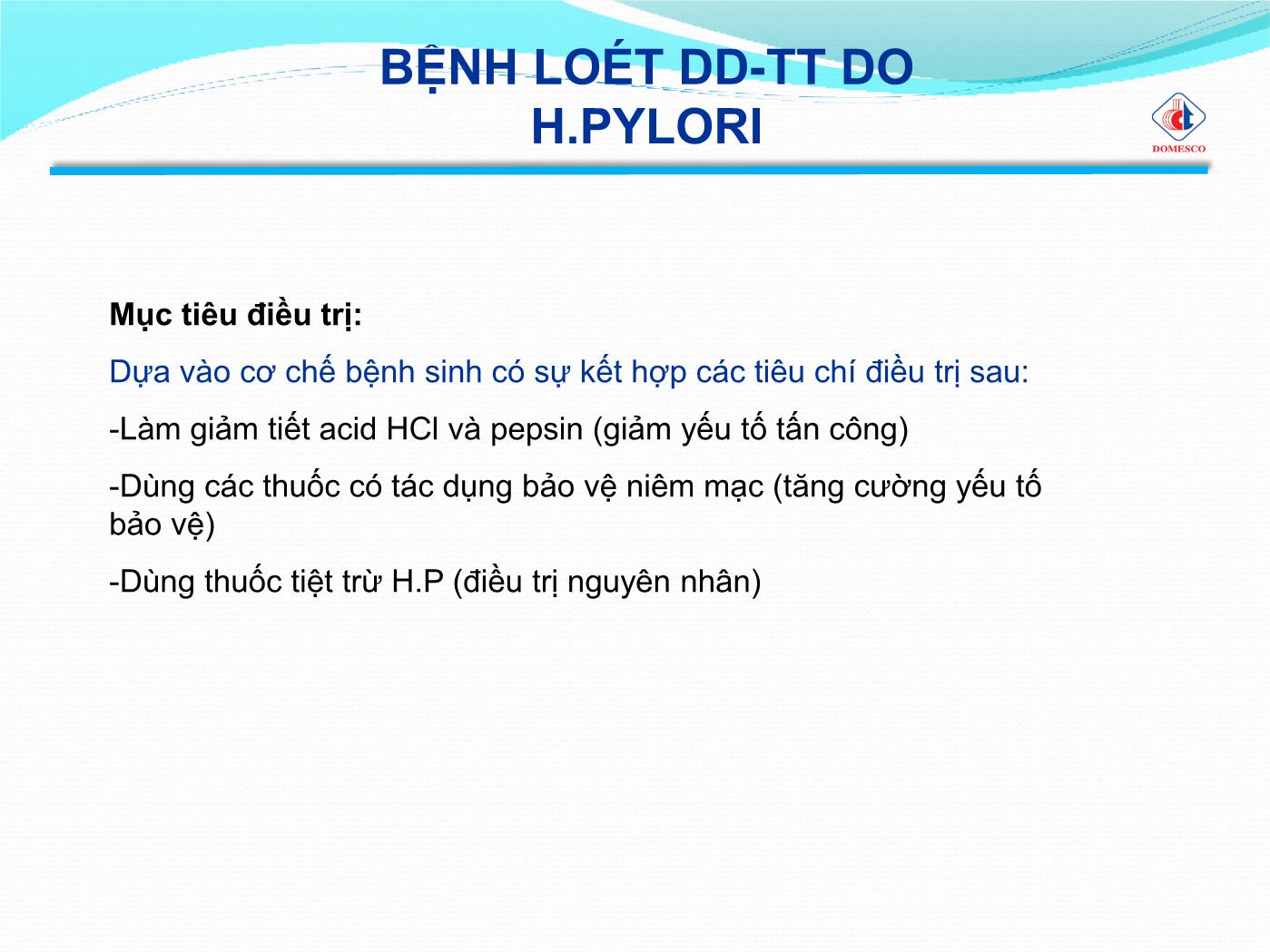 BỆNH LOÉT DD-TT DO H.PYLORI

DOMESCO

Mục tiêu điều trị:

Dựa vào cơ chế bệnh sinh có sự kết hợp các tiêu chí điều trị sau:

-Làm giảm tiết acid HCl và pepsin (giảm yếu tố tấn công)

-Dùng các thuốc có tác dụng bảo vệ niêm mạc (tăng cường yếu tố bảo vệ)

-Dùng thuốc tiệt trừ H.P (điều trị nguyên nhân)